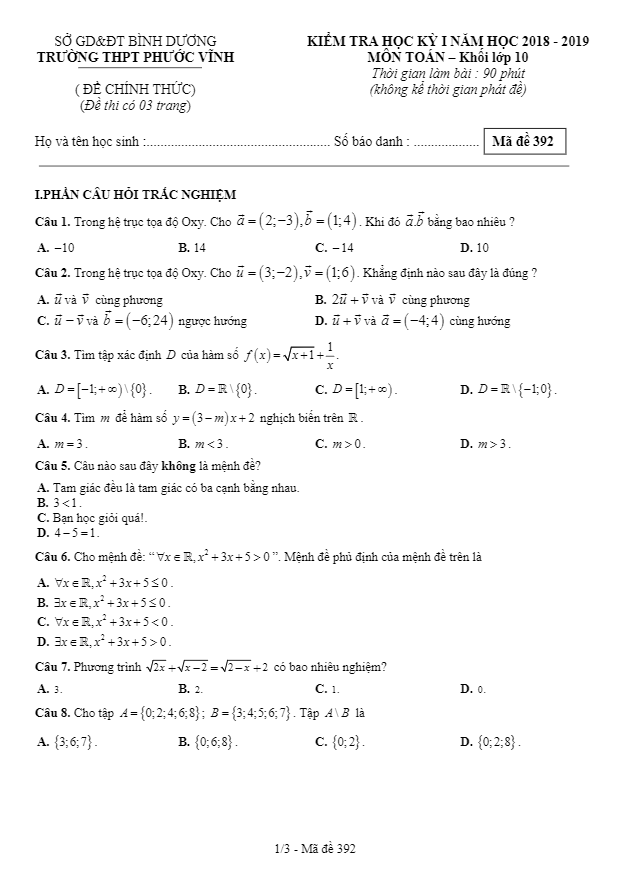 SỞ GD&ĐT BÌNH DƯƠNG
TRƯỜNG THPT PHƯỚC VĨNH

( ĐỀ CHÍNH THỨC)
(Đề thi có 03 trang)

KIỂM TRA HỌC KỲ I NĂM HỌC 2018 - 2019
MÔN TOÁN – Khối lớp 10
Thời gian làm bài : 90 phút
(không kể thời gian phát đề)

Họ và tên học sinh :..................................................... Số báo danh : ................... Mã đề 392

I.PHẦN CÂU HỎI TRẮC NGHIỆM

Câu 1. Trong hệ trục tọa độ Oxy. Cho $\vec{a}=(2;-3), \vec{b}=(1;4)$. Khi đó $\vec{a}.\vec{b}$ bằng bao nhiêu ?

A. $-10$ B. 14 C. $-14$ D. 10

Câu 2. Trong hệ trục tọa độ Oxy. Cho $\vec{u}=(3;-2), \vec{v}=(1;6)$. Khẳng định nào sau đây là đúng ?

A. $\vec{u}$ và $\vec{v}$ cùng phương B. $2\vec{u}+\vec{v}$ và $\vec{v}$ cùng phương
C. $\vec{u}-\vec{v}$ và $\vec{b}=(-6;24)$ ngược hướng D. $\vec{u}+\vec{v}$ và $\vec{a}=(-4;4)$ cùng hướng

Câu 3. Tìm tập xác định $D$ của hàm số $f(x)=\sqrt{x+1}+\frac{1}{x}$.

A. $D=[-1;+\infty)\setminus\{0\}$. B. $D=\mathbb{R}\setminus\{0\}$. C. $D=[1;+\infty)$. D. $D=\mathbb{R}\setminus\{-1;0\}$.

Câu 4. Tìm $m$ để hàm số $y=(3-m)x+2$ nghịch biến trên $\mathbb{R}$.

A. $m=3$. B. $m<3$. C. $m>0$. D. $m>3$.

Câu 5. Câu nào sau đây không là mệnh đề?

A. Tam giác đều là tam giác có ba cạnh bằng nhau.
B. $3<1$.
C. Bạn học giỏi quá!.
D. $4-5=1$.

Câu 6. Cho mệnh đề: “$\forall x\in\mathbb{R}, x^2+3x+5>0$”. Mệnh đề phủ định của mệnh đề trên là

A. $\forall x\in\mathbb{R}, x^2+3x+5\le 0$.
B. $\exists x\in\mathbb{R}, x^2+3x+5\le 0$.
C. $\forall x\in\mathbb{R}, x^2+3x+5<0$.
D. $\exists x\in\mathbb{R}, x^2+3x+5>0$.

Câu 7. Phương trình $\sqrt{2x}+\sqrt{x-2}=\sqrt{2-x}+2$ có bao nhiêu nghiệm?

A. 3. B. 2. C. 1. D. 0.

Câu 8. Cho tập $A=\{0;2;4;6;8\}$; $B=\{3;4;5;6;7\}$. Tập $A\setminus B$ là

A. $\{3;6;7\}$. B. $\{0;6;8\}$. C. $\{0;2\}$. D. $\{0;2;8\}$.

1/3 - Mã đề 392